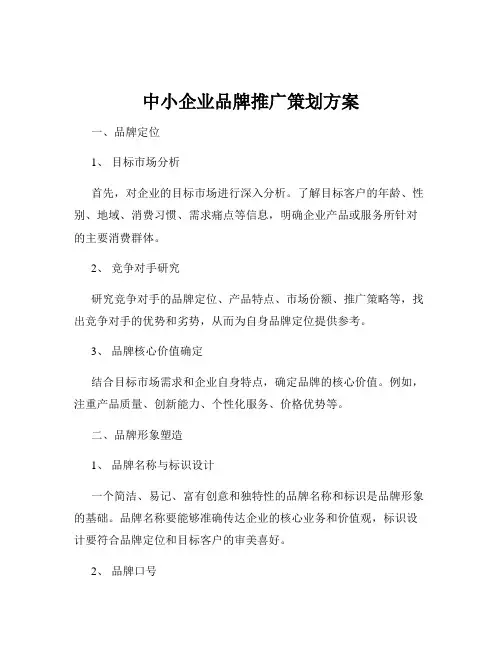 中小企业品牌推广策划方案

一、品牌定位

1、 目标市场分析

首先，对企业的目标市场进行深入分析。了解目标客户的年龄、性别、地域、消费习惯、需求痛点等信息，明确企业产品或服务所针对的主要消费群体。

2、 竞争对手研究

研究竞争对手的品牌定位、产品特点、市场份额、推广策略等，找出竞争对手的优势和劣势，从而为自身品牌定位提供参考。

3、 品牌核心价值确定

结合目标市场需求和企业自身特点，确定品牌的核心价值。例如，注重产品质量、创新能力、个性化服务、价格优势等。

二、品牌形象塑造

1、 品牌名称与标识设计

一个简洁、易记、富有创意和独特性的品牌名称和标识是品牌形象的基础。品牌名称要能够准确传达企业的核心业务和价值观，标识设计要符合品牌定位和目标客户的审美喜好。

2、 品牌口号